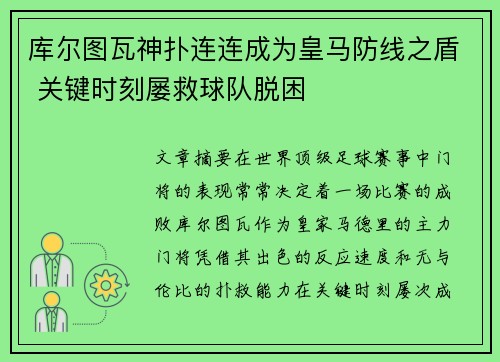 库尔图瓦神扑连连成为皇马防线之盾 关键时刻屡救球队脱困

文章摘要在世界顶级足球赛事中门将的表现常常决定着一场比赛的成败库尔图瓦作为皇家马德里的主力门将凭借其出色的反应速度和无与伦比的扑救能力在关键时刻屡次成